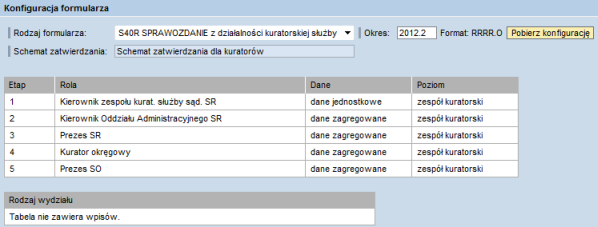 Konfiguracja formularza

Rodzaj formularza: S40R SPRAWOZDANIE z działalności kuratorskiej służby Okres: 2012.2 Format: RRRR.O Pobierz konfigurację

Schemat zatwierdzania: Schemat zatwierdzania dla kuratorów

| Etap | Rola | Dane | Poziom |
|---|---|---|---|
| 1 | Kierownik zespołu kurat. służby sąd. SR | dane jednostkowe | zespół kuratorski |
| 2 | Kierownik Oddziału Administracyjnego SR | dane zagregowane | zespół kuratorski |
| 3 | Prezes SR | dane zagregowane | zespół kuratorski |
| 4 | Kurator okręgowy | dane zagregowane | zespół kuratorski |
| 5 | Prezes SO | dane zagregowane | zespół kuratorski |

| Rodzaj wydziału |
|---|
| Tabela nie zawiera wpisów. |